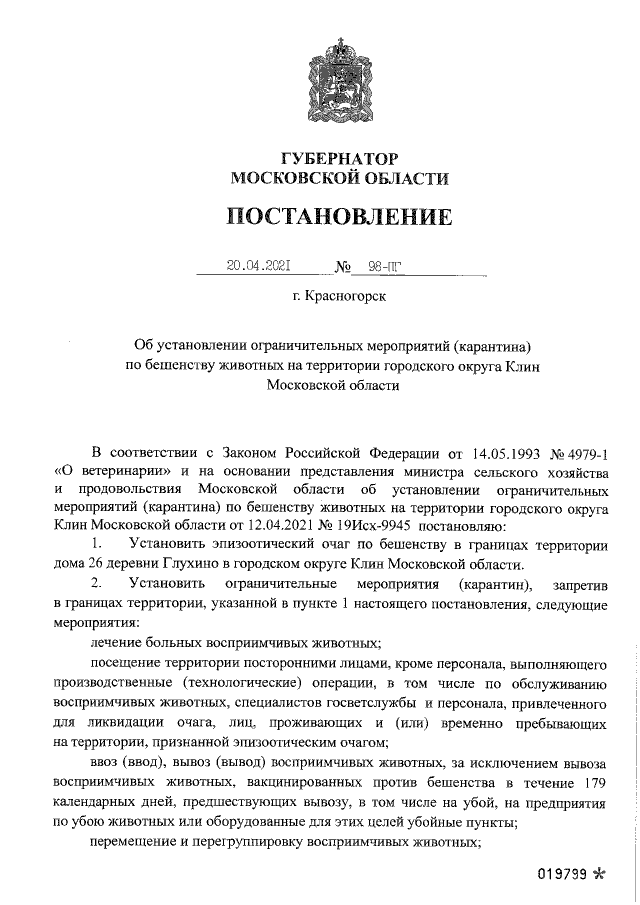 ГУБЕРНАТОР
МОСКОВСКОЙ ОБЛАСТИ

ПОСТАНОВЛЕНИЕ

20.04.2021 № 98-ПГ

г. Красногорск

Об установлении ограничительных мероприятий (карантина) по бешенству животных на территории городского округа Клин Московской области

В соответствии с Законом Российской Федерации от 14.05.1993 № 4979-1 «О ветеринарии» и на основании представления министра сельского хозяйства и продовольствия Московской области об установлении ограничительных мероприятий (карантина) по бешенству животных на территории городского округа Клин Московской области от 12.04.2021 № 19Исх-9945 постановляю:

1. Установить эпизоотический очаг по бешенству в границах территории дома 26 деревни Глухино в городском округе Клин Московской области.

2. Установить ограничительные мероприятия (карантин), запретив в границах территории, указанной в пункте 1 настоящего постановления, следующие мероприятия:

лечение больных восприимчивых животных;

посещение территории посторонними лицами, кроме персонала, выполняющего производственные (технологические) операции, в том числе по обслуживанию восприимчивых животных, специалистов госветслужбы и персонала, привлеченного для ликвидации очага, лиц, проживающих и (или) временно пребывающих на территории, признанной эпизоотическим очагом;

ввоз (ввод), вывоз (вывод) восприимчивых животных, за исключением вывоза восприимчивых животных, вакцинированных против бешенства в течение 179 календарных дней, предшествующих вывозу, в том числе на убой, на предприятия по убою животных или оборудованные для этих целей убойные пункты;

перемещение и перегруппировку восприимчивых животных;

019799 *